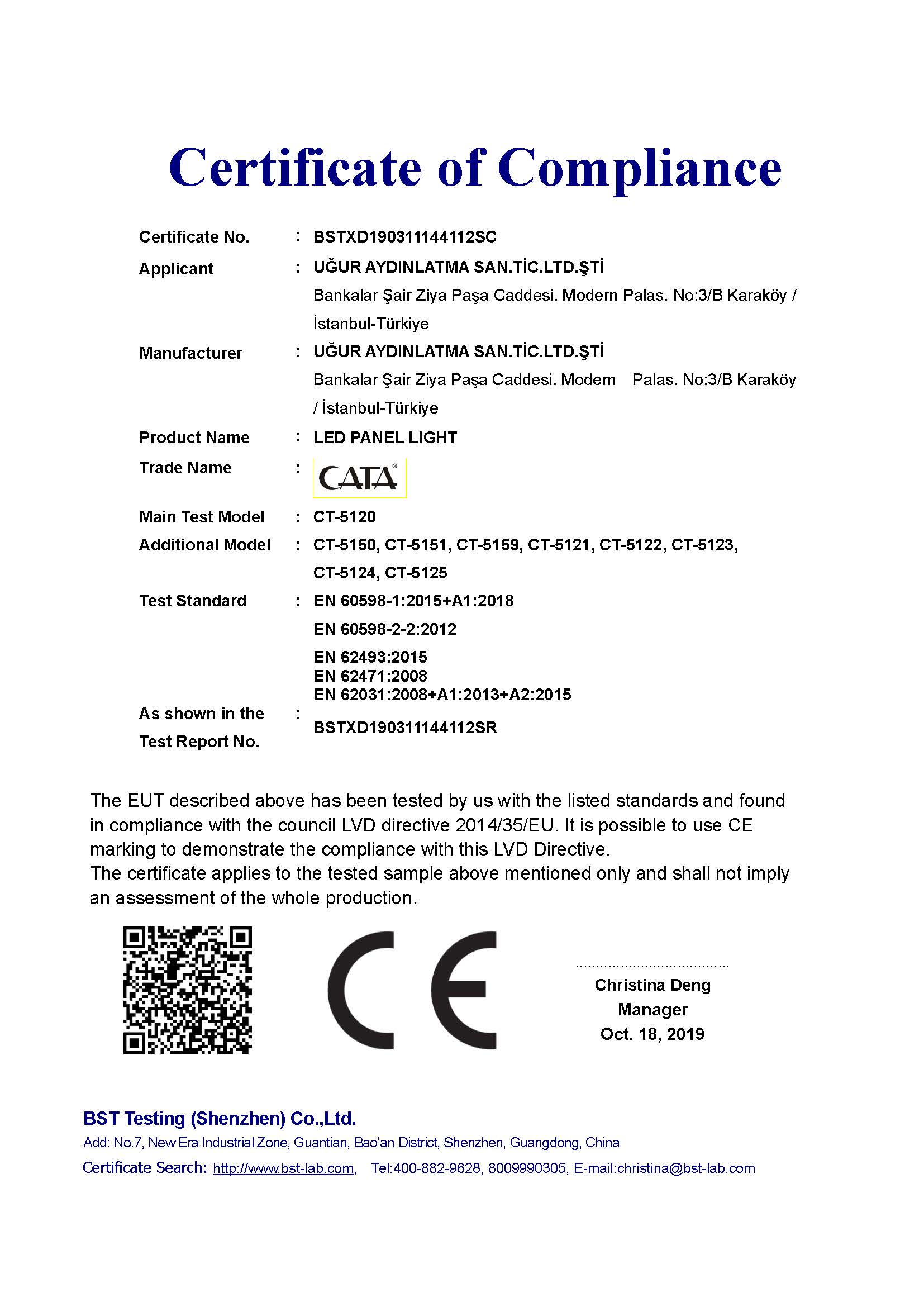 Certificate of Compliance

Certificate No. : BSTXD190311144112SC

Applicant : UĞUR AYDINLATMA SAN.TİC.LTD.ŞTİ
Bankalar Şair Ziya Paşa Caddesi. Modern Palas. No:3/B Karaköy / İstanbul-Türkiye

Manufacturer : UĞUR AYDINLATMA SAN.TİC.LTD.ŞTİ
Bankalar Şair Ziya Paşa Caddesi. Modern Palas. No:3/B Karaköy / İstanbul-Türkiye

Product Name : LED PANEL LIGHT

Trade Name : CATA®

Main Test Model : CT-5120

Additional Model : CT-5150, CT-5151, CT-5159, CT-5121, CT-5122, CT-5123, CT-5124, CT-5125

Test Standard : EN 60598-1:2015+A1:2018
EN 60598-2-2:2012
EN 62493:2015
EN 62471:2008
EN 62031:2008+A1:2013+A2:2015

As shown in the Test Report No. : BSTXD190311144112SR

The EUT described above has been tested by us with the listed standards and found in compliance with the council LVD directive 2014/35/EU. It is possible to use CE marking to demonstrate the compliance with this LVD Directive.
The certificate applies to the tested sample above mentioned only and shall not imply an assessment of the whole production.

CE

Christina Deng
Manager
Oct. 18, 2019

BST Testing (Shenzhen) Co.,Ltd.
Add: No.7, New Era Industrial Zone, Guantian, Bao'an District, Shenzhen, Guangdong, China
Certificate Search: http://www.bst-lab.com, Tel:400-882-9628, 8009990305, E-mail:christina@bst-lab.com